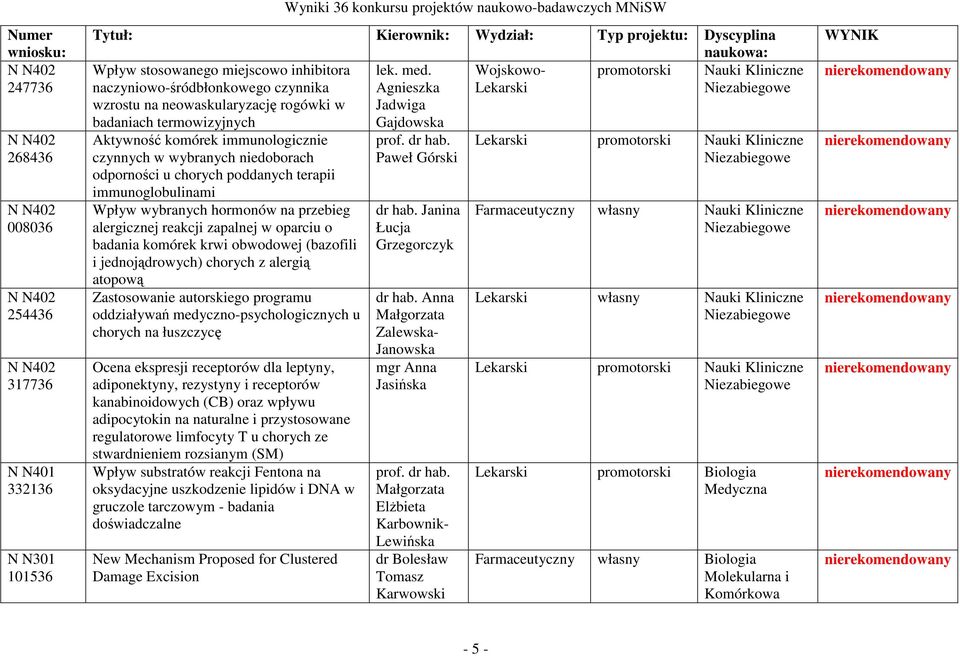 Wyniki 36 konkursu projektów naukowo-badawczych MNiSW

| Numer wniosku: | Tytuł: | Kierownik: | Wydział: | Typ projektu: | Dyscyplina naukowa: | WYNIK |
|---|---|---|---|---|---|---|
| N N402 247736 | Wpływ stosowanego miejscowo inhibitora naczyniowo-śródbłonkowego czynnika wzrostu na neowaskularyzację rogówki w badaniach termowizyjnych | lek. med. Agnieszka Jadwiga Gajdowska | Wojskowo-Lekarski | promotorski | Nauki Kliniczne Niezabiegowe | nierekomendowany |
| N N402 268436 | Aktywność komórek immunologicznie czynnych w wybranych niedoborach odporności u chorych poddanych terapii immunoglobulinami | prof. dr hab. Paweł Górski | Lekarski | promotorski | Nauki Kliniczne Niezabiegowe | nierekomendowany |
| N N402 008036 | Wpływ wybranych hormonów na przebieg alergicznej reakcji zapalnej w oparciu o badania komórek krwi obwodowej (bazofili i jednojądrowych) chorych z alergią atopową | dr hab. Janina Łucja Grzegorczyk | Farmaceutyczny | własny | Nauki Kliniczne Niezabiegowe | nierekomendowany |
| N N402 254436 | Zastosowanie autorskiego programu oddziaływań medyczno-psychologicznych u chorych na łuszczycę | dr hab. Anna Małgorzata Zalewska-Janowska | Lekarski | własny | Nauki Kliniczne Niezabiegowe | nierekomendowany |
| N N402 317736 | Ocena ekspresji receptorów dla leptyny, adiponektyny, rezystyny i receptorów kanabinoidowych (CB) oraz wpływu adipocytokin na naturalne i przystosowane regulatorowe limfocyty T u chorych ze stwardnieniem rozsianym (SM) | mgr Anna Jasińska | Lekarski | promotorski | Nauki Kliniczne Niezabiegowe | nierekomendowany |
| N N401 332136 | Wpływ substratów reakcji Fentona na oksydacyjne uszkodzenie lipidów i DNA w gruczole tarczowym - badania doświadczalne | prof. dr hab. Małgorzata Elżbieta Karbownik-Lewińska | Lekarski | promotorski | Biologia Medyczna | nierekomendowany |
| N N301 101536 | New Mechanism Proposed for Clustered Damage Excision | dr Bolesław Tomasz Karwowski | Farmaceutyczny | własny | Biologia Molekularna i Komórkowa | nierekomendowany |

- 5 -